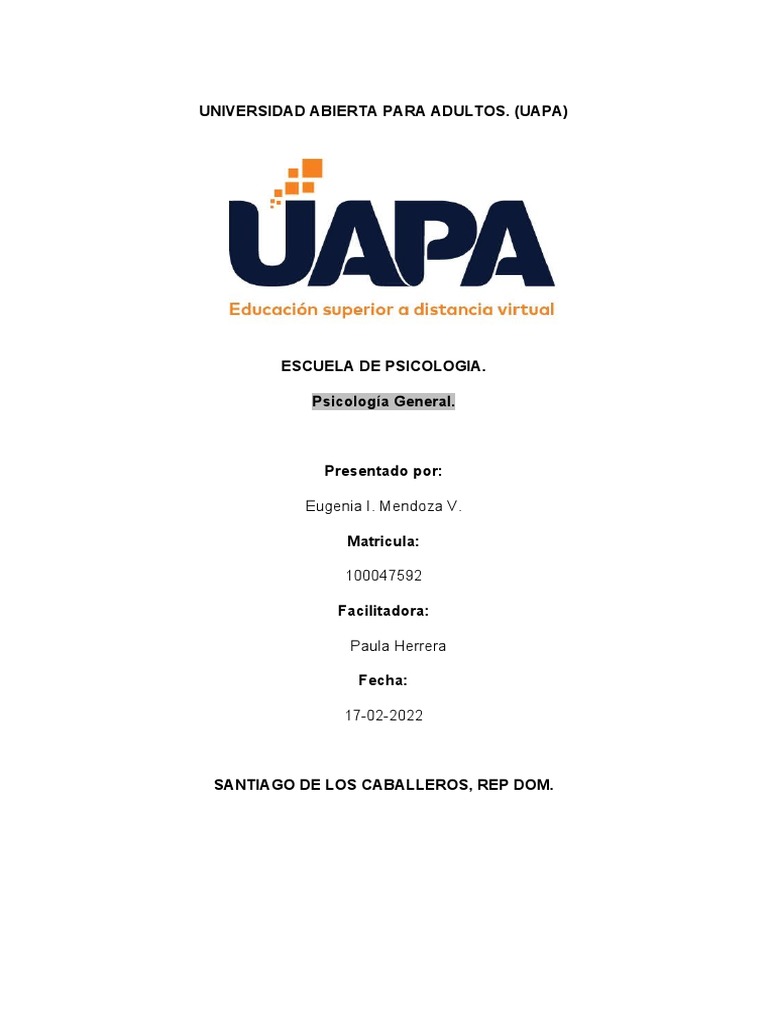 UNIVERSIDAD ABIERTA PARA ADULTOS. (UAPA)

UAPA

Educación superior a distancia virtual

ESCUELA DE PSICOLOGIA.

Psicología General.

Presentado por:

Eugenia I. Mendoza V.

Matricula:

100047592

Facilitadora:

Paula Herrera

Fecha:

17-02-2022

SANTIAGO DE LOS CABALLEROS, REP DOM.